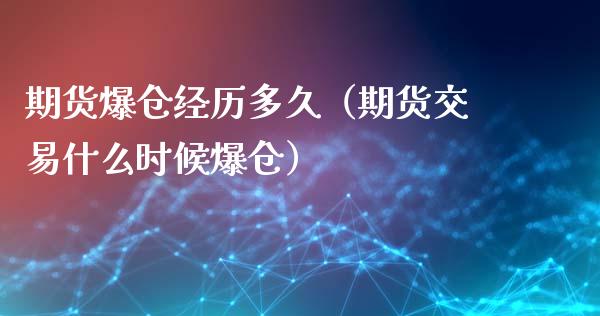 期货爆仓经历多久（期货交易什么时候爆仓）